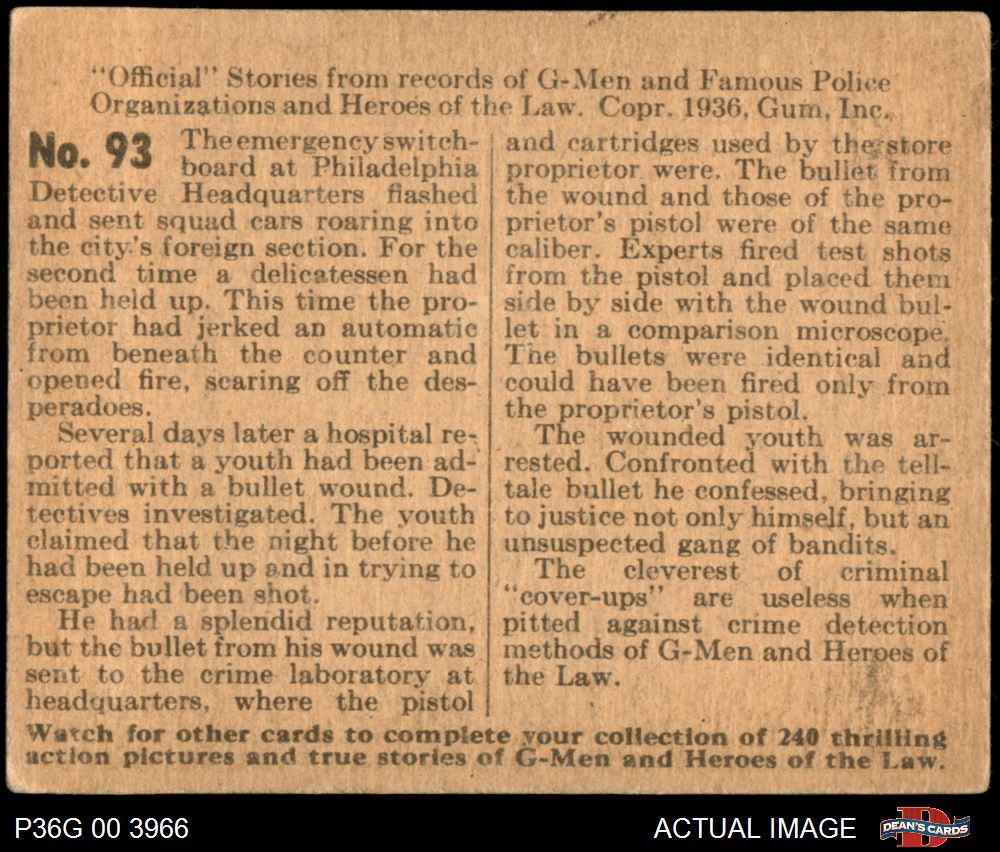 "Official" Stories from records of G-Men and Famous Police Organizations and Heroes of the Law. Copr. 1936, Gum, Inc.

No. 93 The emergency switchboard at Philadelphia Detective Headquarters flashed and sent squad cars roaring into the city's foreign section. For the second time a delicatessen had been held up. This time the proprietor had jerked an automatic from beneath the counter and opened fire, scaring off the desperadoes.

Several days later a hospital reported that a youth had been admitted with a bullet wound. Detectives investigated. The youth claimed that the night before he had been held up and in trying to escape had been shot.

He had a splendid reputation, but the bullet from his wound was sent to the crime laboratory at headquarters, where the pistol and cartridges used by the store proprietor were. The bullet from the wound and those of the proprietor's pistol were of the same caliber. Experts fired test shots from the pistol and placed them side by side with the wound bullet in a comparison microscope. The bullets were identical and could have been fired only from the proprietor's pistol.

The wounded youth was arrested. Confronted with the telltale bullet he confessed, bringing to justice not only himself, but an unsuspected gang of bandits.

The cleverest of criminal "cover-ups" are useless when pitted against crime detection methods of G-Men and Heroes of the Law.

Watch for other cards to complete your collection of 240 thrilling action pictures and true stories of G-Men and Heroes of the Law.

P36G 00 3966

ACTUAL IMAGE

DEAN'S CARDS